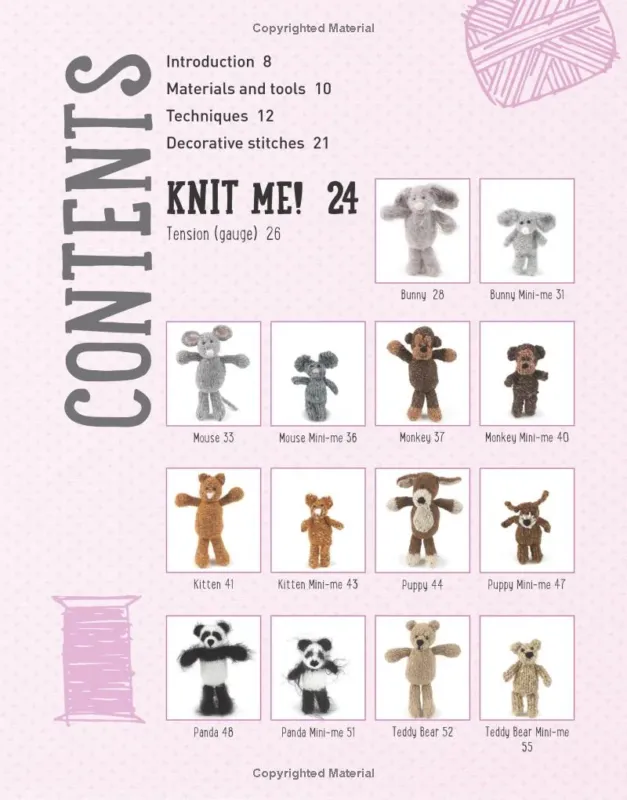 Copyrighted Material

CONTENTS

Introduction 8
Materials and tools 10
Techniques 12
Decorative stitches 21

KNIT ME! 24

Tension (gauge) 26

Bunny 28
Bunny Mini-me 31

Mouse 33
Mouse Mini-me 36
Monkey 37
Monkey Mini-me 40

Kitten 41
Kitten Mini-me 43
Puppy 44
Puppy Mini-me 47

Panda 48
Panda Mini-me 51
Teddy Bear 52
Teddy Bear Mini-me 55

Copyrighted Material